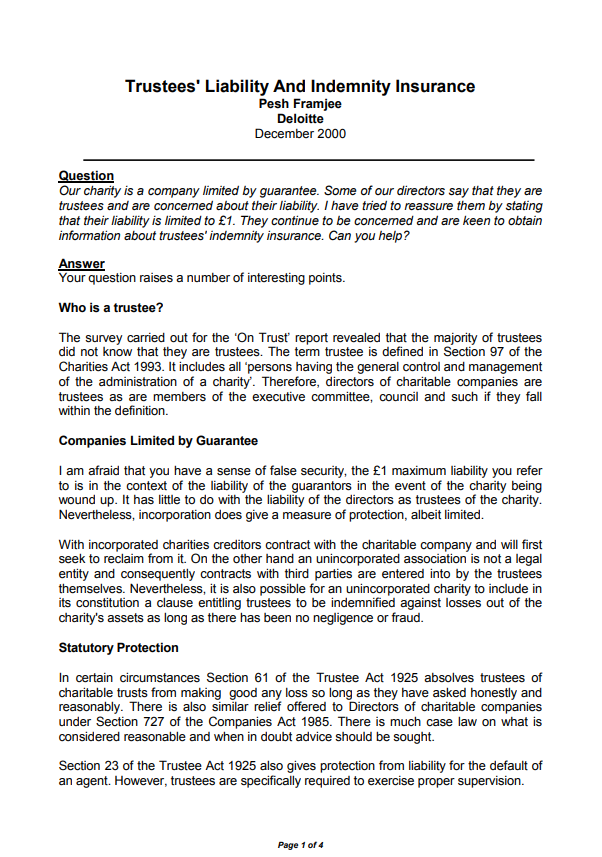 Trustees' Liability And Indemnity Insurance
Pesh Framjee
Deloitte
December 2000

Question
Our charity is a company limited by guarantee. Some of our directors say that they are trustees and are concerned about their liability. I have tried to reassure them by stating that their liability is limited to £1. They continue to be concerned and are keen to obtain information about trustees' indemnity insurance. Can you help?

Answer
Your question raises a number of interesting points.

Who is a trustee?

The survey carried out for the 'On Trust' report revealed that the majority of trustees did not know that they are trustees. The term trustee is defined in Section 97 of the Charities Act 1993. It includes all 'persons having the general control and management of the administration of a charity'. Therefore, directors of charitable companies are trustees as are members of the executive committee, council and such if they fall within the definition.

Companies Limited by Guarantee

I am afraid that you have a sense of false security, the £1 maximum liability you refer to is in the context of the liability of the guarantors in the event of the charity being wound up. It has little to do with the liability of the directors as trustees of the charity. Nevertheless, incorporation does give a measure of protection, albeit limited.

With incorporated charities creditors contract with the charitable company and will first seek to reclaim from it. On the other hand an unincorporated association is not a legal entity and consequently contracts with third parties are entered into by the trustees themselves. Nevertheless, it is also possible for an unincorporated charity to include in its constitution a clause entitling trustees to be indemnified against losses out of the charity's assets as long as there has been no negligence or fraud.

Statutory Protection

In certain circumstances Section 61 of the Trustee Act 1925 absolves trustees of charitable trusts from making good any loss so long as they have asked honestly and reasonably. There is also similar relief offered to Directors of charitable companies under Section 727 of the Companies Act 1985. There is much case law on what is considered reasonable and when in doubt advice should be sought.

Section 23 of the Trustee Act 1925 also gives protection from liability for the default of an agent. However, trustees are specifically required to exercise proper supervision.

Page 1 of 4